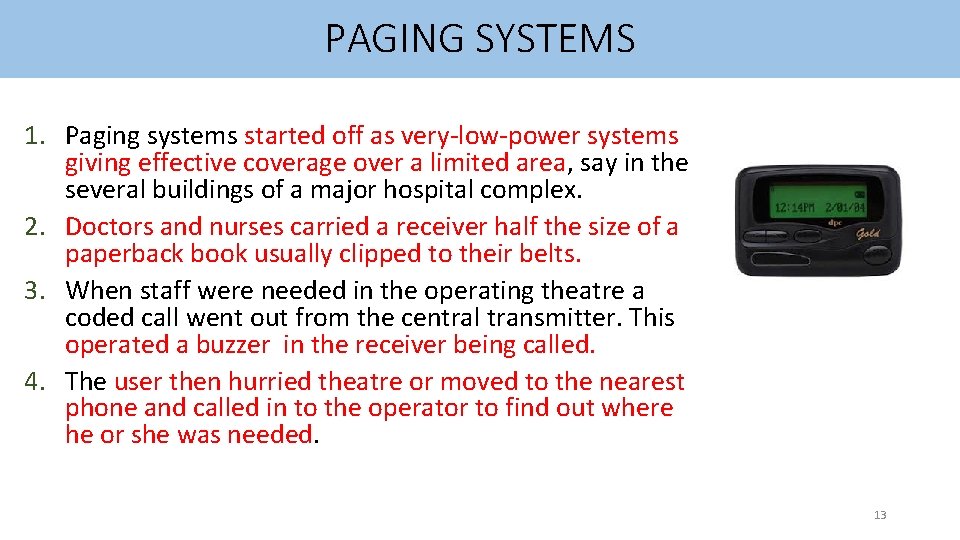 PAGING SYSTEMS

1. Paging systems started off as very-low-power systems giving effective coverage over a limited area, say in the several buildings of a major hospital complex.
2. Doctors and nurses carried a receiver half the size of a paperback book usually clipped to their belts.
3. When staff were needed in the operating theatre a coded call went out from the central transmitter. This operated a buzzer in the receiver being called.
4. The user then hurried theatre or moved to the nearest phone and called in to the operator to find out where he or she was needed.

12:14PM 2/01/04
dpc
Gold

13